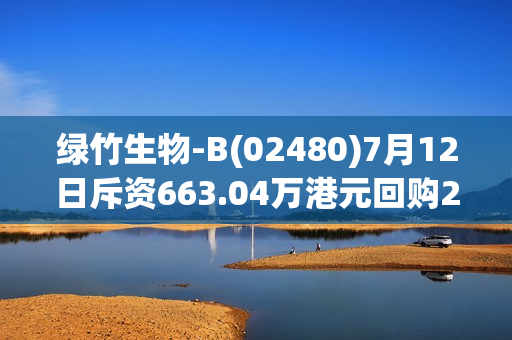 绿竹生物-B(02480)7月12日斥资663.04万港元回购2